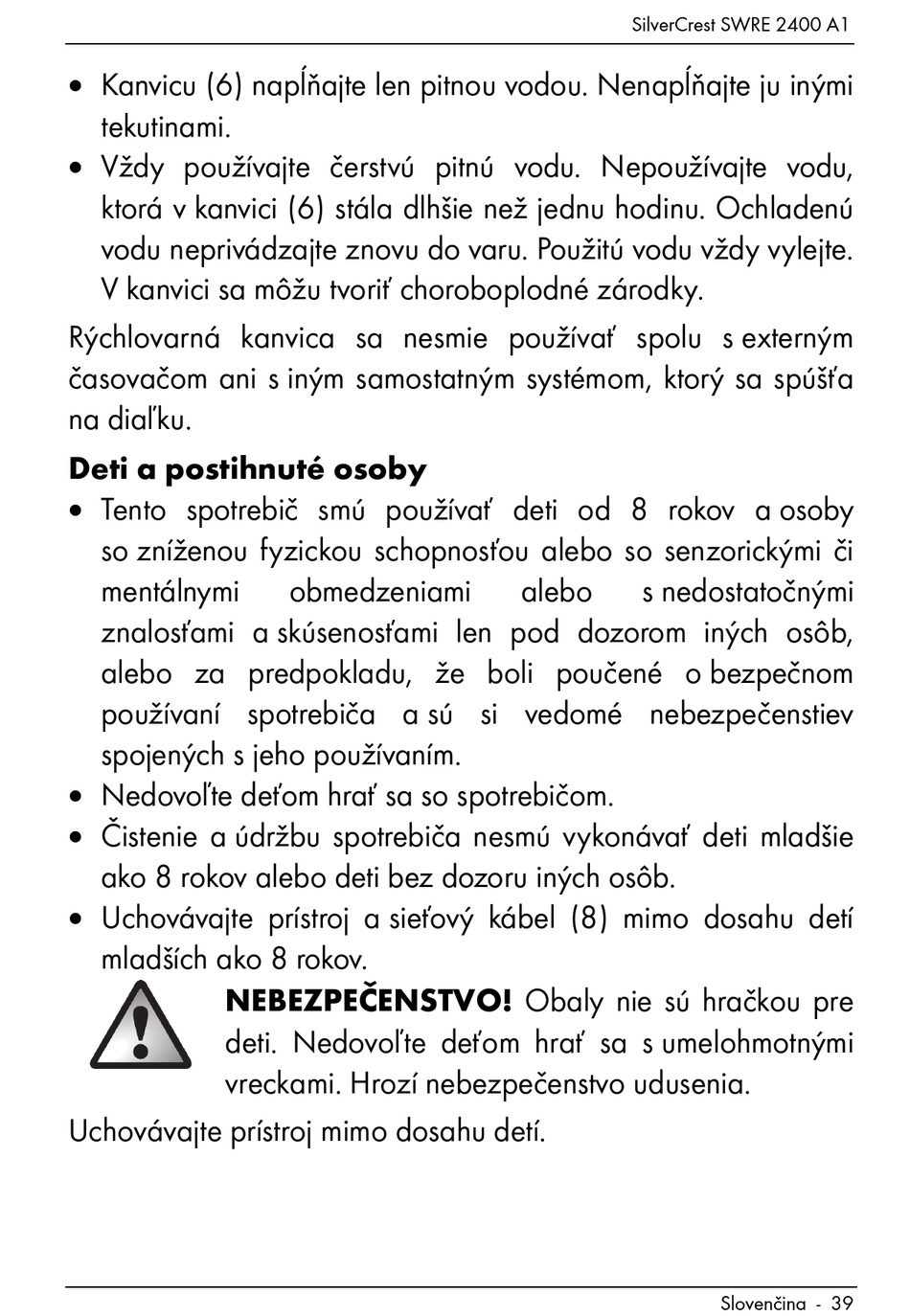 SilverCrest SWRE 2400 A1

• Kanvicu (6) napĺňajte len pitnou vodou. Nenapĺňajte ju inými tekutinami.
• Vždy používajte čerstvú pitnú vodu. Nepoužívajte vodu, ktorá v kanvici (6) stála dlhšie než jednu hodinu. Ochladenú vodu neprivádzajte znovu do varu. Použitú vodu vždy vylejte. V kanvici sa môžu tvoriť choroboplodné zárodky.

Rýchlovarná kanvica sa nesmie používať spolu s externým časovačom ani s iným samostatným systémom, ktorý sa spúšťa na diaľku.

Deti a postihnuté osoby
• Tento spotrebič smú používať deti od 8 rokov a osoby so zníženou fyzickou schopnosťou alebo so senzorickými či mentálnymi obmedzeniami alebo s nedostatočnými znalosťami a skúsenosťami len pod dozorom iných osôb, alebo za predpokladu, že boli poučené o bezpečnom používaní spotrebiča a sú si vedomé nebezpečenstiev spojených s jeho používaním.
• Nedovoľte deťom hrať sa so spotrebičom.
• Čistenie a údržbu spotrebiča nesmú vykonávať deti mladšie ako 8 rokov alebo deti bez dozoru iných osôb.
• Uchovávajte prístroj a sieťový kábel (8) mimo dosahu detí mladších ako 8 rokov.

NEBEZPEČENSTVO! Obaly nie sú hračkou pre deti. Nedovoľte deťom hrať sa s umelohmotnými vreckami. Hrozí nebezpečenstvo udusenia.

Uchovávajte prístroj mimo dosahu detí.

Slovenčina - 39